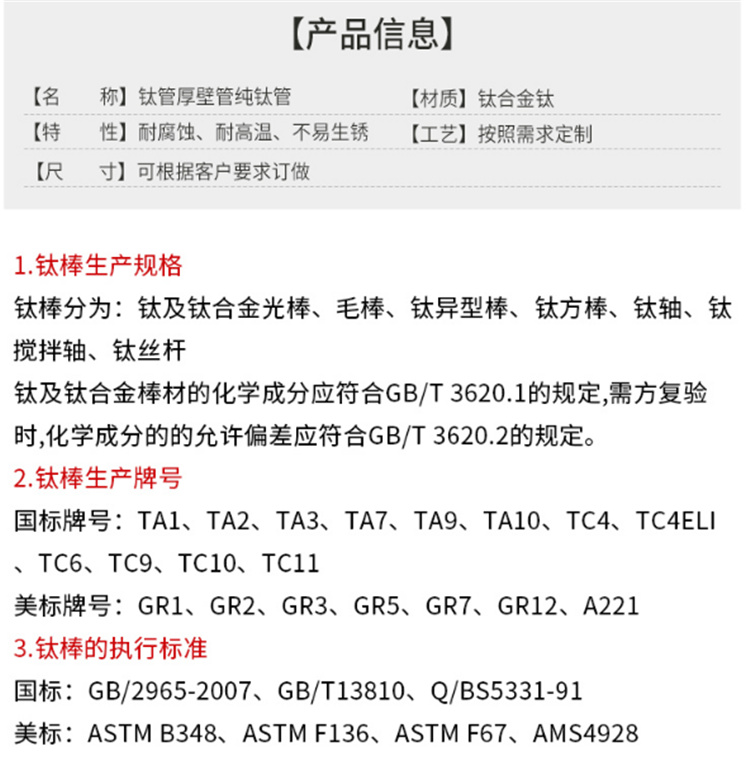 【产品信息】

【名　称】钛管厚壁管纯钛管　【材质】钛合金钛

【特　性】耐腐蚀、耐高温、不易生锈　【工艺】按照需求定制

【尺　寸】可根据客户要求订做

1.钛棒生产规格

钛棒分为：钛及钛合金光棒、毛棒、钛异型棒、钛方棒、钛轴、钛搅拌轴、钛丝杆

钛及钛合金棒材的化学成分应符合GB/T 3620.1的规定,需方复验时,化学成分的的允许偏差应符合GB/T 3620.2的规定。

2.钛棒生产牌号

国标牌号：TA1、TA2、TA3、TA7、TA9、TA10、TC4、TC4ELI、TC6、TC9、TC10、TC11

美标牌号：GR1、GR2、GR3、GR5、GR7、GR12、A221

3.钛棒的执行标准

国标：GB/2965-2007、GB/T13810、Q/BS5331-91

美标：ASTM B348、ASTM F136、ASTM F67、AMS4928